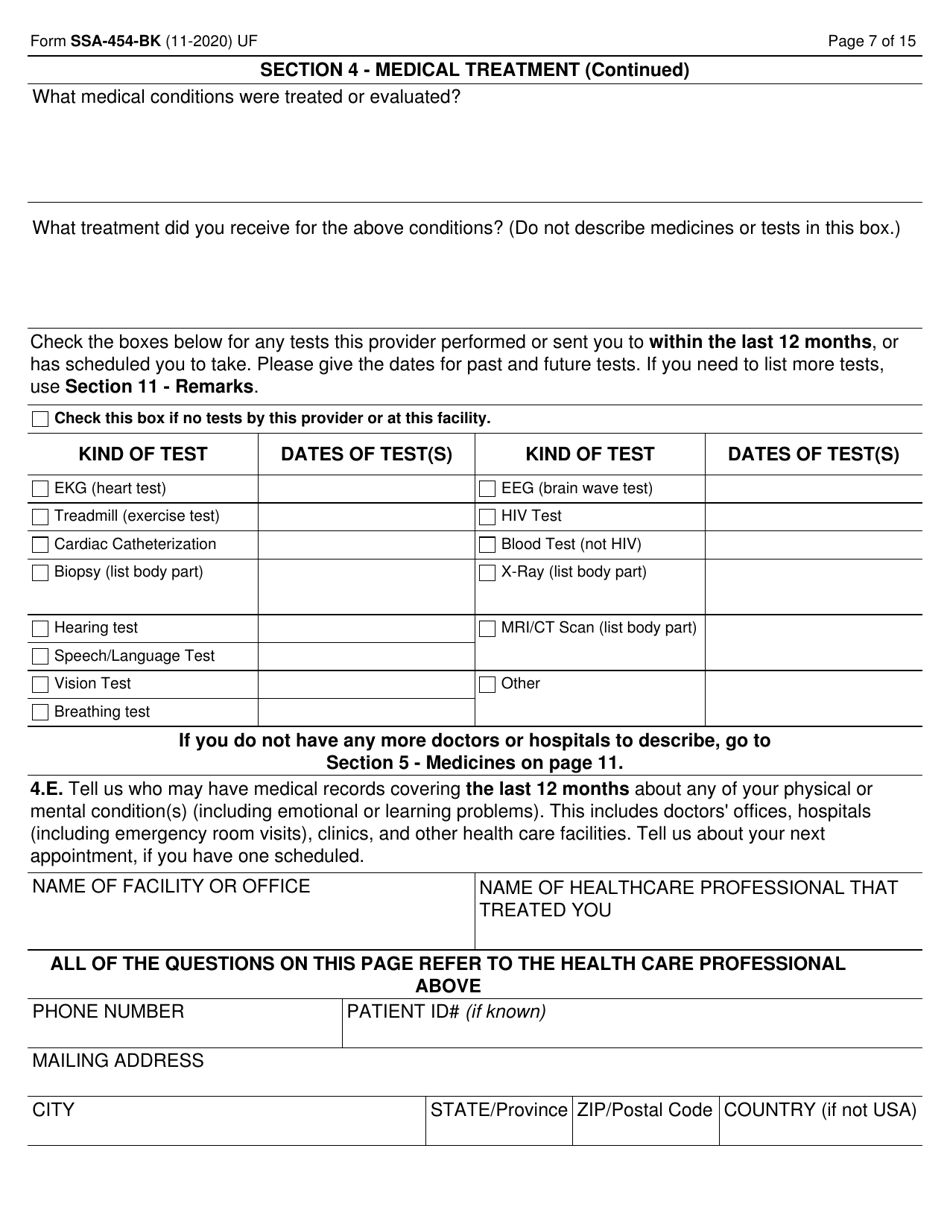 Form SSA-454-BK (11-2020) UF

Page 7 of 15

SECTION 4 - MEDICAL TREATMENT (Continued)

What medical conditions were treated or evaluated?

What treatment did you receive for the above conditions? (Do not describe medicines or tests in this box.)

Check the boxes below for any tests this provider performed or sent you to within the last 12 months, or has scheduled you to take. Please give the dates for past and future tests. If you need to list more tests, use Section 11 - Remarks.

Check this box if no tests by this provider or at this facility.

| KIND OF TEST | DATES OF TEST(S) | KIND OF TEST | DATES OF TEST(S) |
|---|---|---|---|
| EKG (heart test) | | EEG (brain wave test) | |
| Treadmill (exercise test) | | HIV Test | |
| Cardiac Catheterization | | Blood Test (not HIV) | |
| Biopsy (list body part) | | X-Ray (list body part) | |
| Hearing test | | MRI/CT Scan (list body part) | |
| Speech/Language Test | | | |
| Vision Test | | Other | |
| Breathing test | | | |

If you do not have any more doctors or hospitals to describe, go to Section 5 - Medicines on page 11.

4.E. Tell us who may have medical records covering the last 12 months about any of your physical or mental condition(s) (including emotional or learning problems). This includes doctors' offices, hospitals (including emergency room visits), clinics, and other health care facilities. Tell us about your next appointment, if you have one scheduled.

NAME OF FACILITY OR OFFICE

NAME OF HEALTHCARE PROFESSIONAL THAT TREATED YOU

ALL OF THE QUESTIONS ON THIS PAGE REFER TO THE HEALTH CARE PROFESSIONAL ABOVE

PHONE NUMBER

PATIENT ID# (if known)

MAILING ADDRESS

CITY

STATE/Province

ZIP/Postal Code

COUNTRY (if not USA)